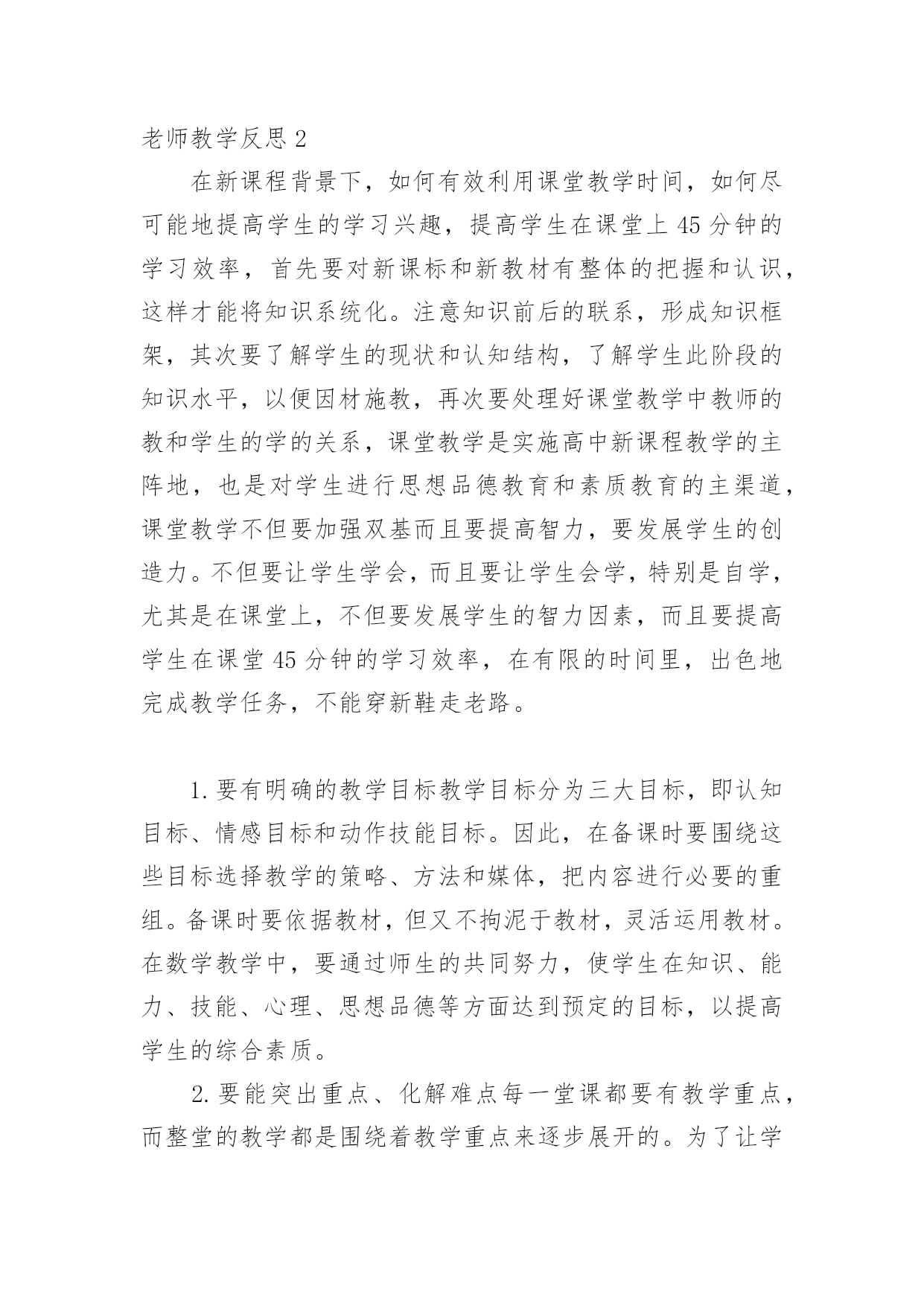 老师教学反思 2

在新课程背景下，如何有效利用课堂教学时间，如何尽可能地提高学生的学习兴趣，提高学生在课堂上 45 分钟的学习效率，首先要对新课标和新教材有整体的把握和认识，这样才能将知识系统化。注意知识前后的联系，形成知识框架，其次要了解学生的现状和认知结构，了解学生此阶段的知识水平，以便因材施教，再次要处理好课堂教学中教师的教和学生的学的关系，课堂教学是实施高中新课程教学的主阵地，也是对学生进行思想品德教育和素质教育的主渠道，课堂教学不但要加强双基而且要提高智力，要发展学生的创造力。不但要让学生学会，而且要让学生会学，特别是自学，尤其是在课堂上，不但要发展学生的智力因素，而且要提高学生在课堂 45 分钟的学习效率，在有限的时间里，出色地完成教学任务，不能穿新鞋走老路。

1. 要有明确的教学目标教学目标分为三大目标，即认知目标、情感目标和动作技能目标。因此，在备课时要围绕这些目标选择教学的策略、方法和媒体，把内容进行必要的重组。备课时要依据教材，但又不拘泥于教材，灵活运用教材。在数学教学中，要通过师生的共同努力，使学生在知识、能力、技能、心理、思想品德等方面达到预定的目标，以提高学生的综合素质。

2. 要能突出重点、化解难点每一堂课都要有教学重点，而整堂的教学都是围绕着教学重点来逐步展开的。为了让学